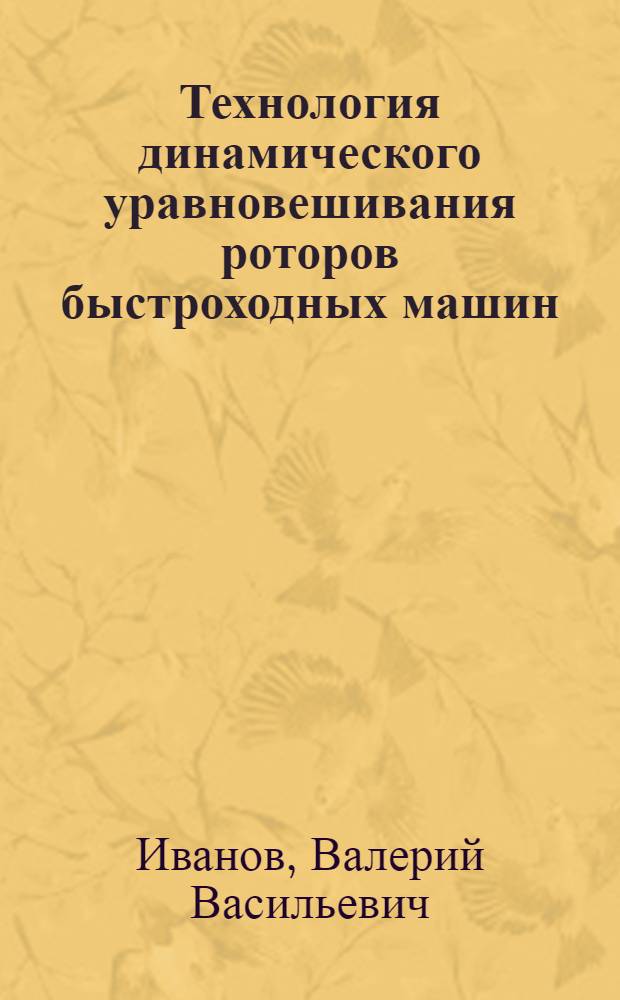 Технология динамического уравновешивания роторов быстроходных машин

Иванов, Валерий Васильевич